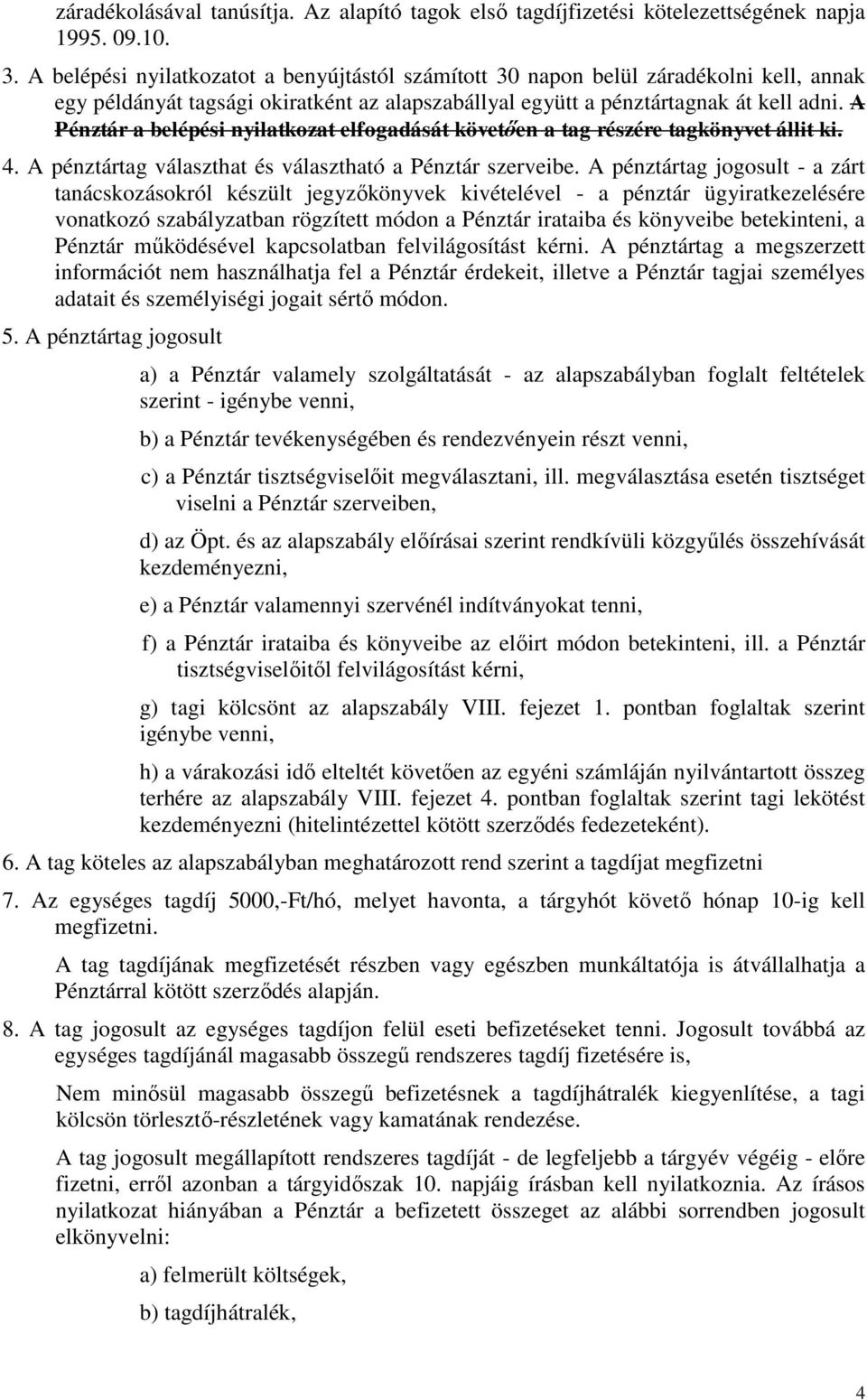 záradékolásával tanúsítja. Az alapító tagok első tagdíjfizetési kötelezettségének napja 1995. 09.10.

3. A belépési nyilatkozatot a benyújtástól számított 30 napon belül záradékolni kell, annak egy példányát tagsági okiratként az alapszabállyal együtt a pénztártagnak át kell adni. A Pénztár a belépési nyilatkozat elfogadását követően a tag részére tagkönyvet állít ki.

4. A pénztártag választhat és választható a Pénztár szerveibe. A pénztártag jogosult - a zárt tanácskozásokról készült jegyzőkönyvek kivételével - a pénztár ügyiratkezelésére vonatkozó szabályzatban rögzített módon a Pénztár irataiba és könyveibe betekinteni, a Pénztár működésével kapcsolatban felvilágosítást kérni. A pénztártag a megszerzett információt nem használhatja fel a Pénztár érdekeit, illetve a Pénztár tagjai személyes adatait és személyiségi jogait sértő módon.

5. A pénztártag jogosult

a) a Pénztár valamely szolgáltatását - az alapszabályban foglalt feltételek szerint - igénybe venni,

b) a Pénztár tevékenységében és rendezvényein részt venni,

c) a Pénztár tisztségviselőit megválasztani, ill. megválasztása esetén tisztséget viselni a Pénztár szerveiben,

d) az Öpt. és az alapszabály előírásai szerint rendkívüli közgyűlés összehívását kezdeményezni,

e) a Pénztár valamennyi szervénél indítványokat tenni,

f) a Pénztár irataiba és könyveibe az előirt módon betekinteni, ill. a Pénztár tisztségviselőitől felvilágosítást kérni,

g) tagi kölcsönt az alapszabály VIII. fejezet 1. pontban foglaltak szerint igénybe venni,

h) a várakozási idő elteltét követően az egyéni számláján nyilvántartott összeg terhére az alapszabály VIII. fejezet 4. pontban foglaltak szerint tagi lekötést kezdeményezni (hitelintézettel kötött szerződés fedezeteként).

6. A tag köteles az alapszabályban meghatározott rend szerint a tagdíjat megfizetni

7. Az egységes tagdíj 5000,-Ft/hó, melyet havonta, a tárgyhót követő hónap 10-ig kell megfizetni.

A tag tagdíjának megfizetését részben vagy egészben munkáltatója is átvállalhatja a Pénztárral kötött szerződés alapján.

8. A tag jogosult az egységes tagdíjon felül eseti befizetéseket tenni. Jogosult továbbá az egységes tagdíjánál magasabb összegű rendszeres tagdíj fizetésére is,

Nem minősül magasabb összegű befizetésnek a tagdíjhátralék kiegyenlítése, a tagi kölcsön törlesztő-részletének vagy kamatának rendezése.

A tag jogosult megállapított rendszeres tagdíját - de legfeljebb a tárgyév végéig - előre fizetni, erről azonban a tárgyidőszak 10. napjáig írásban kell nyilatkoznia. Az írásos nyilatkozat hiányában a Pénztár a befizetett összeget az alábbi sorrendben jogosult elkönyvelni:

a) felmerült költségek,

b) tagdíjhátralék,

4